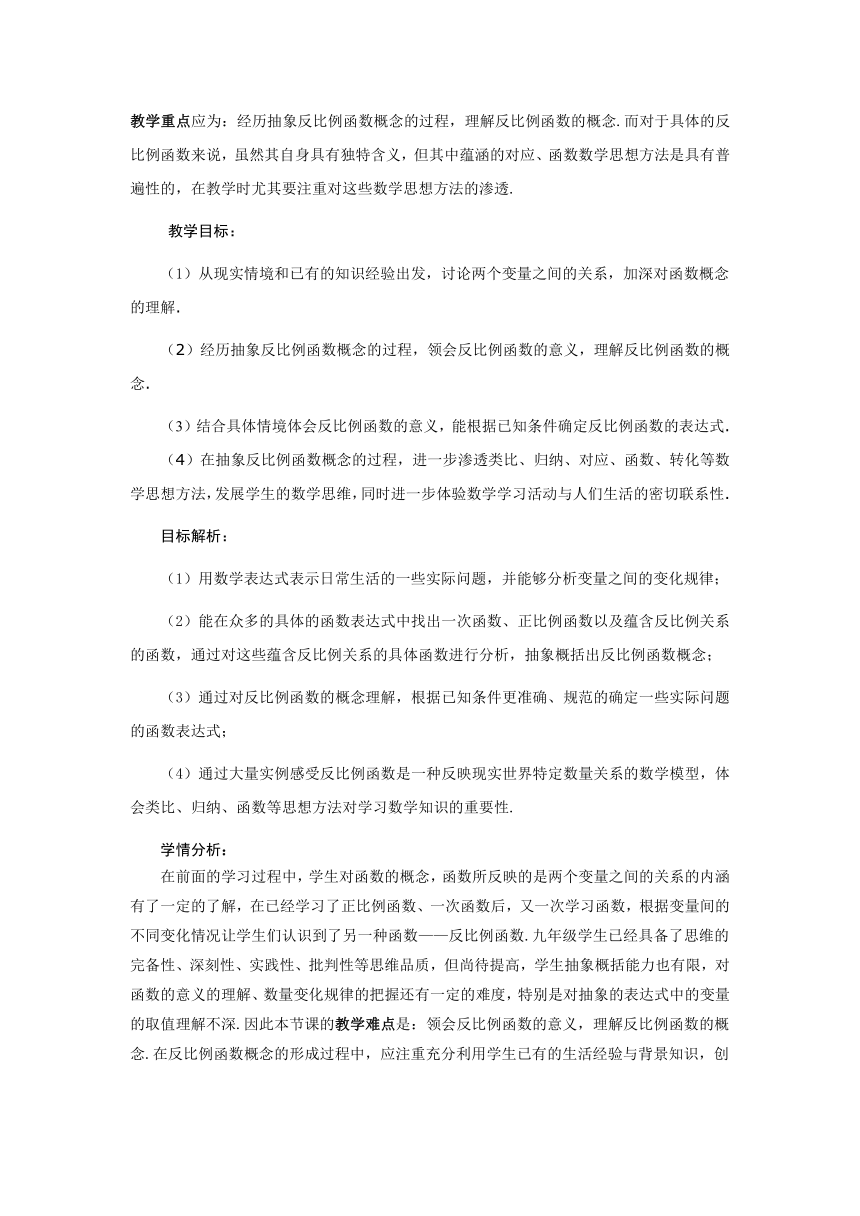 教学重点应为：经历抽象反比例函数概念的过程，理解反比例函数的概念.而对于具体的反比例函数来说，虽然其自身具有独特含义，但其中蕴涵的对应、函数数学思想方法是具有普遍性的，在教学时尤其要注重对这些数学思想方法的渗透.

教学目标：

（1）从现实情境和已有的知识经验出发，讨论两个变量之间的关系，加深对函数概念的理解.

（2）经历抽象反比例函数概念的过程，领会反比例函数的意义，理解反比例函数的概念.

（3）结合具体情境体会反比例函数的意义，能根据已知条件确定反比例函数的表达式.

（4）在抽象反比例函数概念的过程，进一步渗透类比、归纳、对应、函数、转化等数学思想方法，发展学生的数学思维，同时进一步体验数学学习活动与人们生活的密切联系性.

目标解析：

（1）用数学表达式表示日常生活的一些实际问题，并能够分析变量之间的变化规律；

（2）能在众多的具体的函数表达式中找出一次函数、正比例函数以及蕴含反比例关系的函数，通过对这些蕴含反比例关系的具体函数进行分析，抽象概括出反比例函数概念；

（3）通过对反比例函数的概念理解，根据已知条件更准确、规范的确定一些实际问题的函数表达式；

（4）通过大量实例感受反比例函数是一种反映现实世界特定数量关系的数学模型，体会类比、归纳、函数等思想方法对学习数学知识的重要性.

学情分析：

在前面的学习过程中，学生对函数的概念，函数所反映的是两个变量之间的关系的内涵有了一定的了解，在已经学习了正比例函数、一次函数后，又一次学习函数，根据变量间的不同变化情况让学生们认识到了另一种函数——反比例函数.九年级学生已经具备了思维的完备性、深刻性、实践性、批判性等思维品质，但尚待提高，学生抽象概括能力也有限，对函数的意义的理解、数量变化规律的把握还有一定的难度，特别是对抽象的表达式中的变量的取值理解不深.因此本节课的教学难点是：领会反比例函数的意义，理解反比例函数的概念.在反比例函数概念的形成过程中，应注重充分利用学生已有的生活经验与背景知识，创